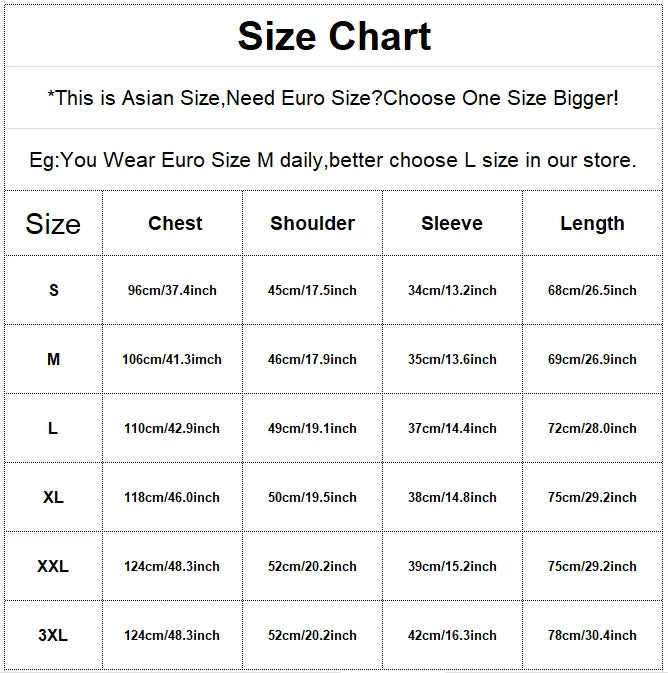 Size Chart

*This is Asian Size,Need Euro Size?Choose One Size Bigger!

Eg:You Wear Euro Size M daily,better choose L size in our store.

| Size | Chest | Shoulder | Sleeve | Length |
|---|---|---|---|---|
| S | 96cm/37.4inch | 45cm/17.5inch | 34cm/13.2inch | 68cm/26.5inch |
| M | 106cm/41.3imch | 46cm/17.9inch | 35cm/13.6inch | 69cm/26.9inch |
| L | 110cm/42.9inch | 49cm/19.1inch | 37cm/14.4inch | 72cm/28.0inch |
| XL | 118cm/46.0inch | 50cm/19.5inch | 38cm/14.8inch | 75cm/29.2inch |
| XXL | 124cm/48.3inch | 52cm/20.2inch | 39cm/15.2inch | 75cm/29.2inch |
| 3XL | 124cm/48.3inch | 52cm/20.2inch | 42cm/16.3inch | 78cm/30.4inch |